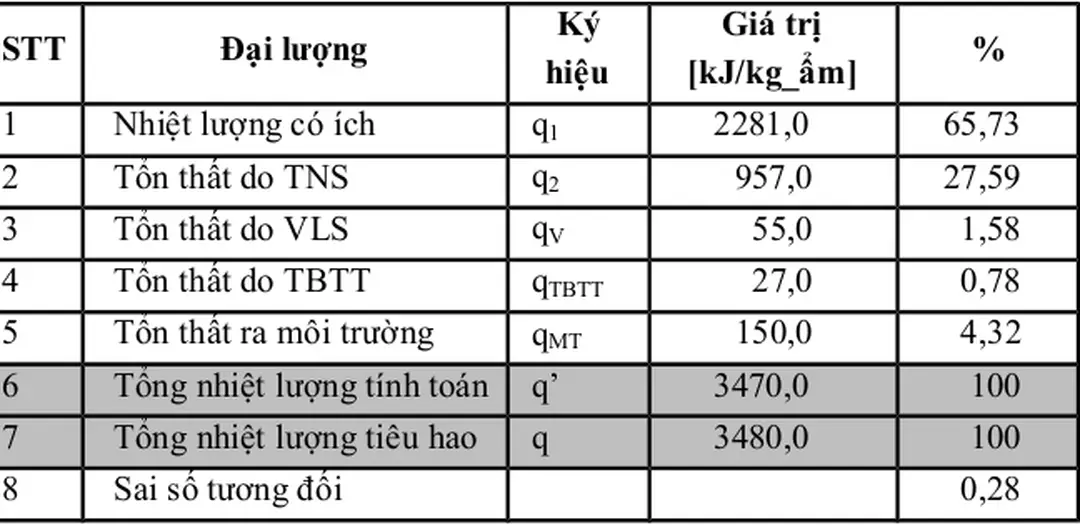 | STT | Đại lượng | Ký hiệu | Giá trị [kJ/kg_ẩm] | % |
|---|---|---|---|---|
| 1 | Nhiệt lượng có ích | $q_1$ | 2281,0 | 65,73 |
| 2 | Tổn thất do TNS | $q_2$ | 957,0 | 27,59 |
| 3 | Tổn thất do VLS | $q_V$ | 55,0 | 1,58 |
| 4 | Tổn thất do TBTT | $q_{TBTT}$ | 27,0 | 0,78 |
| 5 | Tổn thất ra môi trường | $q_{MT}$ | 150,0 | 4,32 |
| 6 | Tổng nhiệt lượng tính toán | q’ | 3470,0 | 100 |
| 7 | Tổng nhiệt lượng tiêu hao | q | 3480,0 | 100 |
| 8 | Sai số tương đối | | | 0,28 |